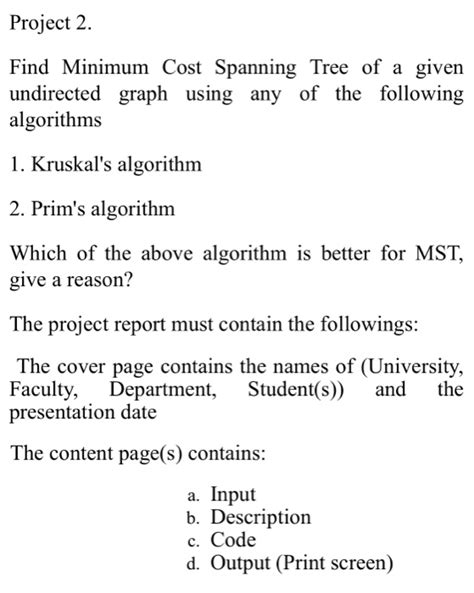 Project 2.

Find Minimum Cost Spanning Tree of a given undirected graph using any of the following algorithms

1. Kruskal's algorithm

2. Prim's algorithm

Which of the above algorithm is better for MST, give a reason?

The project report must contain the followings:

The cover page contains the names of (University, Faculty, Department, Student(s)) and the presentation date

The content page(s) contains:

a. Input
b. Description
c. Code
d. Output (Print screen)